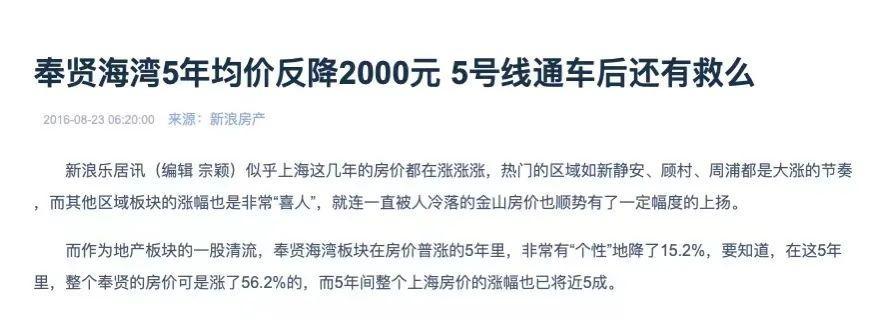 奉贤海湾5年均价反降2000元 5号线通车后还有救么

2016-08-23 06:20:00 来源：新浪房产

新浪乐居讯（编辑 宗颖）似乎上海这几年的房价都在涨涨涨，热门的区域如新静安、顾村、周浦都是大涨的节奏，而其他区域板块的涨幅也是非常“喜人”，就连一直被人冷落的金山房价也顺势有了一定幅度的上扬。

而作为地产板块的一股清流，奉贤海湾板块在房价普涨的5年里，非常有“个性”地降了15.2%，要知道，在这5年里，整个奉贤的房价可是涨了56.2%的，而5年间整个上海房价的涨幅也已将近5成。